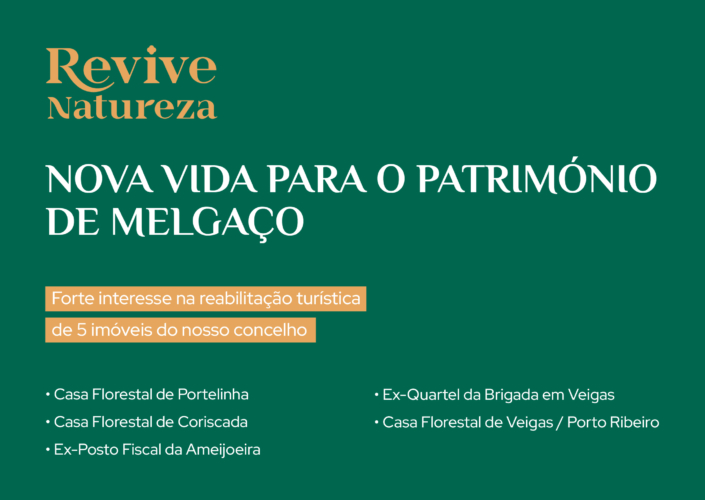 Revive
Natureza

NOVA VIDA PARA O PATRIMÓNIO DE MELGAÇO

Forte interesse na reabilitação turística de 5 imóveis do nosso concelho

• Casa Florestal de Portelinha
• Casa Florestal de Coriscada
• Ex-Posto Fiscal da Ameijoeira

• Ex-Quartel da Brigada em Veigas
• Casa Florestal de Veigas / Porto Ribeiro